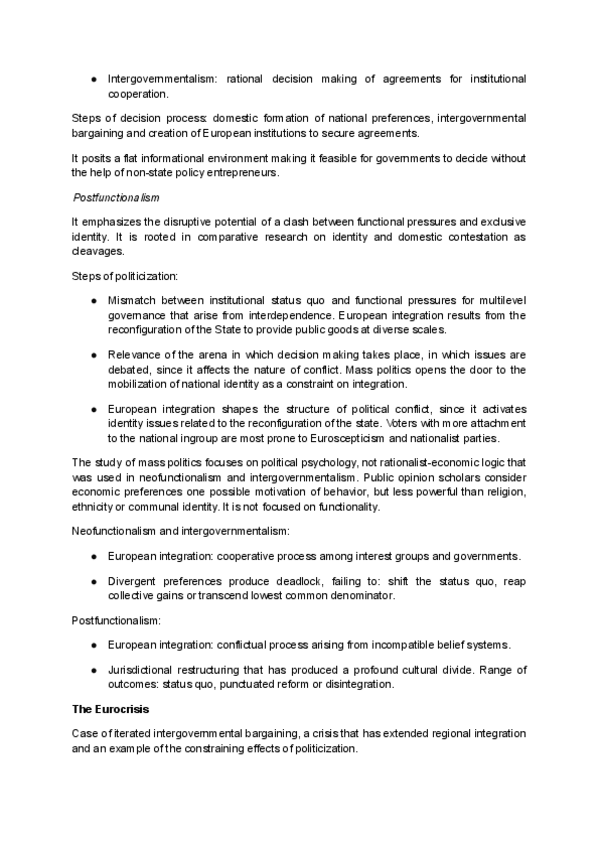 ● Intergovernmentalism: rational decision making of agreements for institutional cooperation.

Steps of decision process: domestic formation of national preferences, intergovernmental bargaining and creation of European institutions to secure agreements.

It posits a flat informational environment making it feasible for governments to decide without the help of non-state policy entrepreneurs.

Postfunctionalism

It emphasizes the disruptive potential of a clash between functional pressures and exclusive identity. It is rooted in comparative research on identity and domestic contestation as cleavages.

Steps of politicization:

● Mismatch between institutional status quo and functional pressures for multilevel governance that arise from interdependence. European integration results from the reconfiguration of the State to provide public goods at diverse scales.

● Relevance of the arena in which decision making takes place, in which issues are debated, since it affects the nature of conflict. Mass politics opens the door to the mobilization of national identity as a constraint on integration.

● European integration shapes the structure of political conflict, since it activates identity issues related to the reconfiguration of the state. Voters with more attachment to the national ingroup are most prone to Euroscepticism and nationalist parties.

The study of mass politics focuses on political psychology, not rationalist-economic logic that was used in neofunctionalism and intergovernmentalism. Public opinion scholars consider economic preferences one possible motivation of behavior, but less powerful than religion, ethnicity or communal identity. It is not focused on functionality.

Neofunctionalism and intergovernmentalism:

● European integration: cooperative process among interest groups and governments.

● Divergent preferences produce deadlock, failing to: shift the status quo, reap collective gains or transcend lowest common denominator.

Postfunctionalism:

● European integration: conflictual process arising from incompatible belief systems.

● Jurisdictional restructuring that has produced a profound cultural divide. Range of outcomes: status quo, punctuated reform or disintegration.

The Eurocrisis

Case of iterated intergovernmental bargaining, a crisis that has extended regional integration and an example of the constraining effects of politicization.